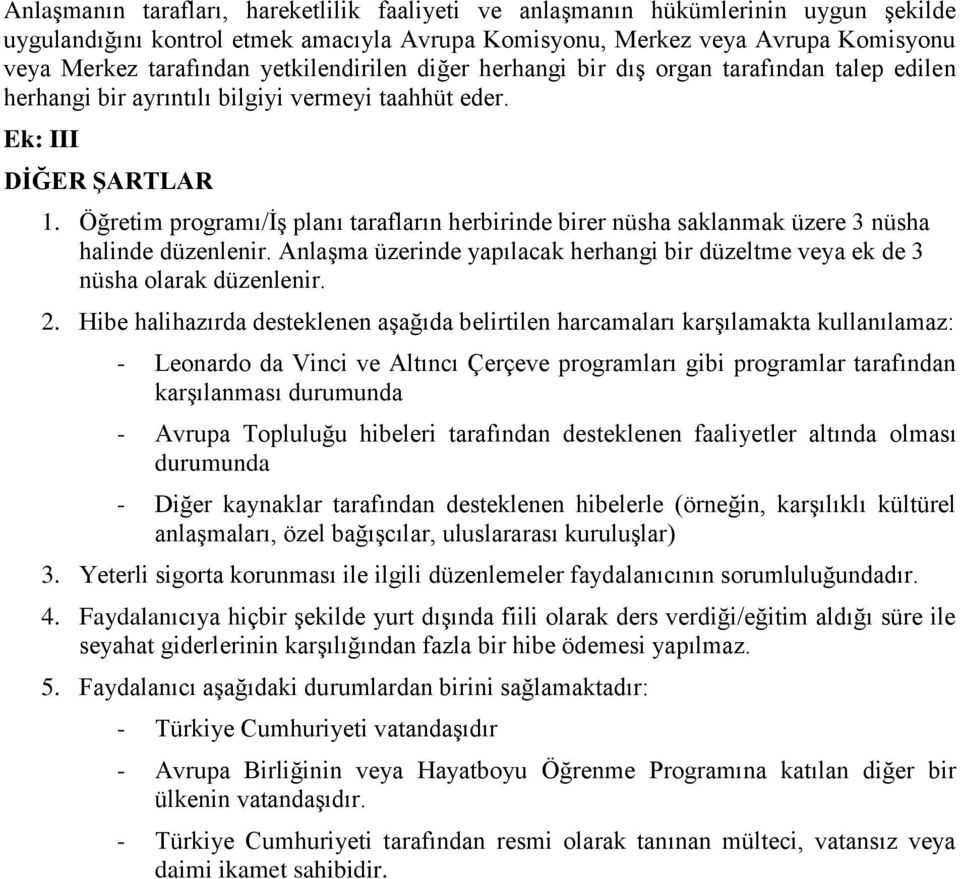 Anlaşmanın tarafları, hareketlilik faaliyeti ve anlaşmanın hükümlerinin uygun şekilde uygulandığını kontrol etmek amacıyla Avrupa Komisyonu, Merkez veya Avrupa Komisyonu veya Merkez tarafından yetkilendirilen diğer herhangi bir dış organ tarafından talep edilen herhangi bir ayrıntılı bilgiyi vermeyi taahhüt eder.

Ek: III

DİĞER ŞARTLAR

1. Öğretim programı/İş planı tarafların herbirinde birer nüsha saklanmak üzere 3 nüsha halinde düzenlenir. Anlaşma üzerinde yapılacak herhangi bir düzeltme veya ek de 3 nüsha olarak düzenlenir.

2. Hibe halihazırda desteklenen aşağıda belirtilen harcamaları karşılamakta kullanılamaz:

- Leonardo da Vinci ve Altıncı Çerçeve programları gibi programlar tarafından karşılanması durumunda

- Avrupa Topluluğu hibeleri tarafından desteklenen faaliyetler altında olması durumunda

- Diğer kaynaklar tarafından desteklenen hibelerle (örneğin, karşılıklı kültürel anlaşmaları, özel bağışcılar, uluslararası kuruluşlar)

3. Yeterli sigorta korunması ile ilgili düzenlemeler faydalanıcının sorumluluğundadır.

4. Faydalanıcıya hiçbir şekilde yurt dışında fiili olarak ders verdiği/eğitim aldığı süre ile seyahat giderlerinin karşılığından fazla bir hibe ödemesi yapılmaz.

5. Faydalanıcı aşağıdaki durumlardan birini sağlamaktadır:

- Türkiye Cumhuriyeti vatandaşıdır

- Avrupa Birliğinin veya Hayatboyu Öğrenme Programına katılan diğer bir ülkenin vatandaşıdır.

- Türkiye Cumhuriyeti tarafından resmi olarak tanınan mülteci, vatansız veya daimi ikamet sahibidir.